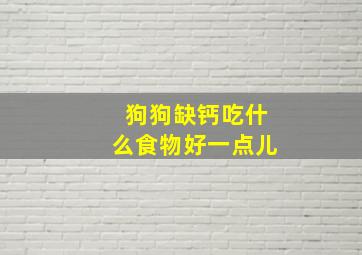 狗狗缺钙吃什么食物好一点儿